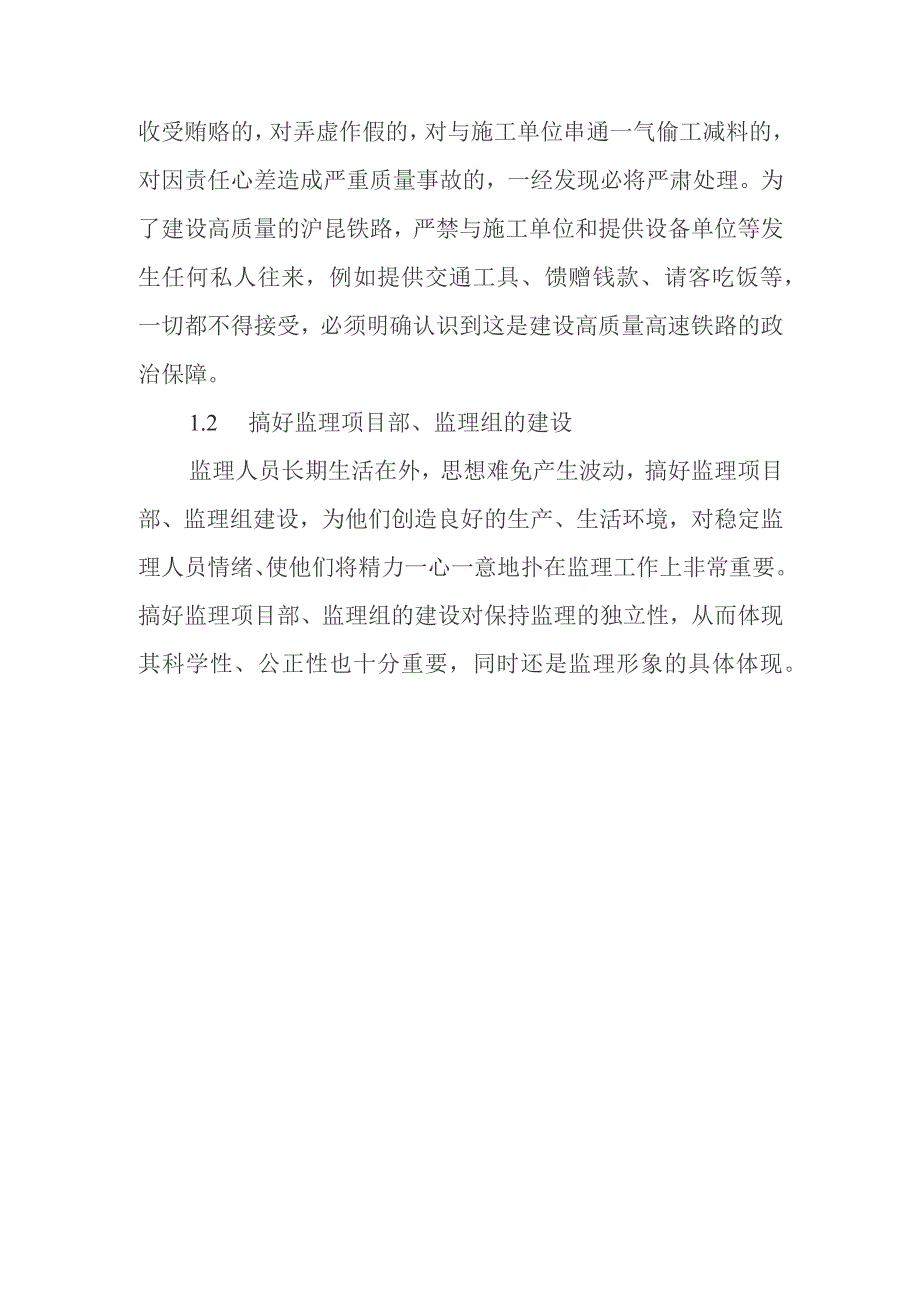 收受贿赂的，对弄虚作假的，对与施工单位串通一气偷工减料的，对因责任心差造成严重质量事故的，一经发现必将严肃处理。为了建设高质量的沪昆铁路，严禁与施工单位和提供设备单位等发生任何私人往来，例如提供交通工具、馈赠钱款、请客吃饭等，一切都不得接受，必须明确认识到这是建设高质量高速铁路的政治保障。

1.2　搞好监理项目部、监理组的建设

监理人员长期生活在外，思想难免产生波动，搞好监理项目部、监理组建设，为他们创造良好的生产、生活环境，对稳定监理人员情绪、使他们将精力一心一意地扑在监理工作上非常重要。搞好监理项目部、监理组的建设对保持监理的独立性，从而体现其科学性、公正性也十分重要，同时还是监理形象的具体体现。